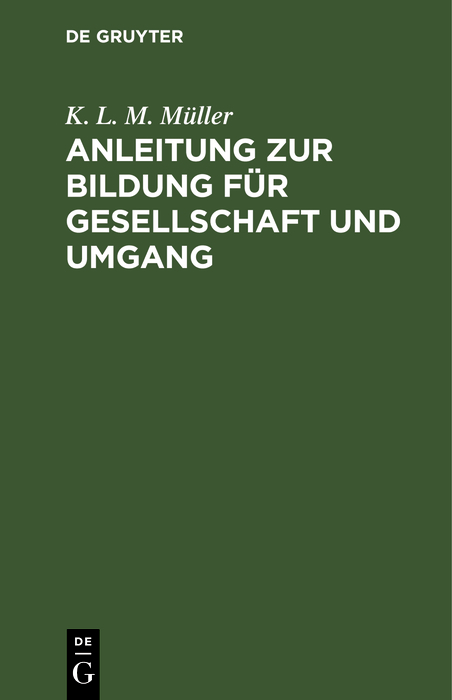 DE GRUYTER

K. L. M. Müller

ANLEITUNG ZUR BILDUNG FÜR GESELLSCHAFT UND UMGANG

DE
G